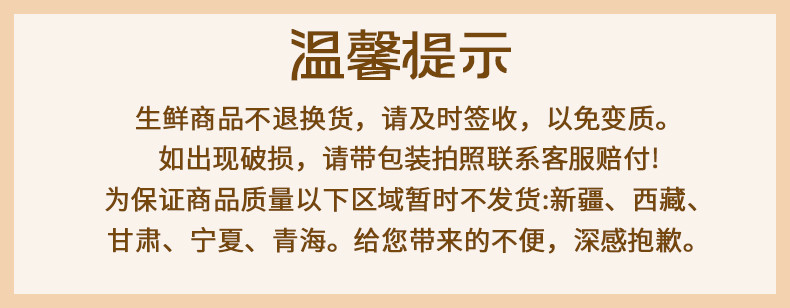 温馨提示

生鲜商品不退换货，请及时签收，以免变质。
如出现破损，请带包装拍照联系客服赔付!
为保证商品质量以下区域暂时不发货:新疆、西藏、甘肃、宁夏、青海。给您带来的不便，深感抱歉。